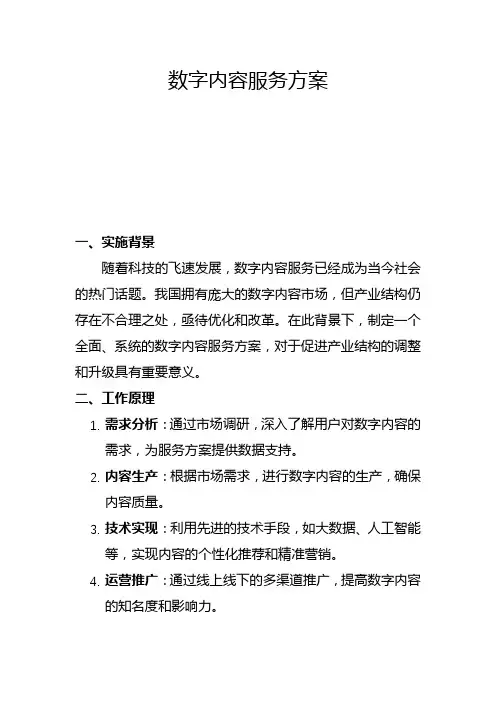 数字内容服务方案

一、实施背景

随着科技的飞速发展，数字内容服务已经成为当今社会的热门话题。我国拥有庞大的数字内容市场，但产业结构仍存在不合理之处，亟待优化和改革。在此背景下，制定一个全面、系统的数字内容服务方案，对于促进产业结构的调整和升级具有重要意义。

二、工作原理

1. 需求分析：通过市场调研，深入了解用户对数字内容的需求，为服务方案提供数据支持。

2. 内容生产：根据市场需求，进行数字内容的生产，确保内容质量。

3. 技术实现：利用先进的技术手段，如大数据、人工智能等，实现内容的个性化推荐和精准营销。

4. 运营推广：通过线上线下的多渠道推广，提高数字内容的知名度和影响力。